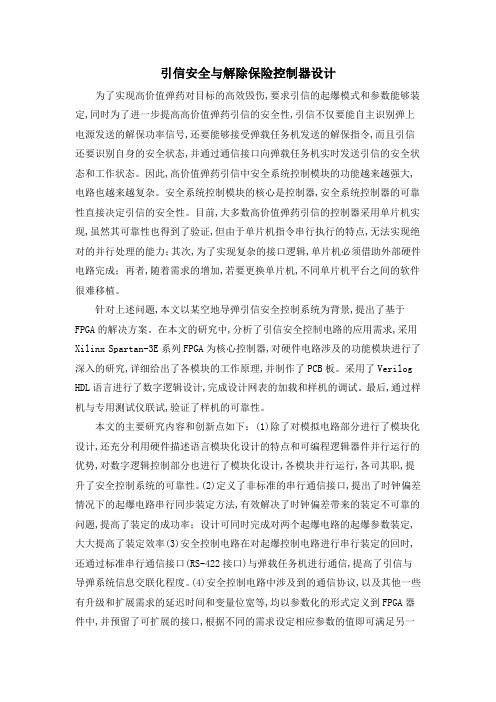 引信安全与解除保险控制器设计

为了实现高价值弹药对目标的高效毁伤,要求引信的起爆模式和参数能够装定,同时为了进一步提高高价值弹药引信的安全性,引信不仅要能自主识别弹上电源发送的解保功率信号,还要能够接受弹载任务机发送的解保指令,而且引信还要识别自身的安全状态,并通过通信接口向弹载任务机实时发送引信的安全状态和工作状态。因此,高价值弹药引信中安全系统控制模块的功能越来越强大,电路也越来越复杂。安全系统控制模块的核心是控制器,安全系统控制器的可靠性直接决定引信的安全性。目前,大多数高价值弹药引信的控制器采用单片机实现,虽然其可靠性也得到了验证,但由于单片机指令串行执行的特点,无法实现绝对的并行处理的能力;其次,为了实现复杂的接口逻辑,单片机必须借助外部硬件电路完成;再者,随着需求的增加,若要更换单片机,不同单片机平台之间的软件很难移植。

针对上述问题,本文以某空地导弹引信安全控制系统为背景,提出了基于FPGA的解决方案。在本文的研究中,分析了引信安全控制电路的应用需求,采用Xilinx Spartan-3E系列FPGA为核心控制器,对硬件电路涉及的功能模块进行了深入的研究,详细给出了各模块的工作原理,并制作了PCB板。采用了Verilog HDL语言进行了数字逻辑设计,完成设计网表的加载和样机的调试。最后,通过样机与专用测试仪联试,验证了样机的可靠性。

本文的主要研究内容和创新点如下:(1)除了对模拟电路部分进行了模块化设计,还充分利用硬件描述语言模块化设计的特点和可编程逻辑器件并行运行的优势,对数字逻辑控制部分也进行了模块化设计,各模块并行运行,各司其职,提升了安全控制系统的可靠性。(2)定义了非标准的串行通信接口,提出了时钟偏差情况下的起爆电路串行同步装定方法,有效解决了时钟偏差带来的装定不可靠的问题,提高了装定的成功率;设计可同时完成对两个起爆电路的起爆参数装定,大大提高了装定效率(3)安全控制电路在对起爆控制电路进行串行装定的同时,还通过标准串行通信接口(RS-422接口)与弹载任务机进行通信,提高了引信与导弹系统信息交联化程度。(4)安全控制电路中涉及到的通信协议,以及其他一些有升级和扩展需求的延迟时间和变量位宽等,均以参数化的形式定义到FPGA器件中,并预留了可扩展的接口,根据不同的需求设定相应参数的值即可满足另一